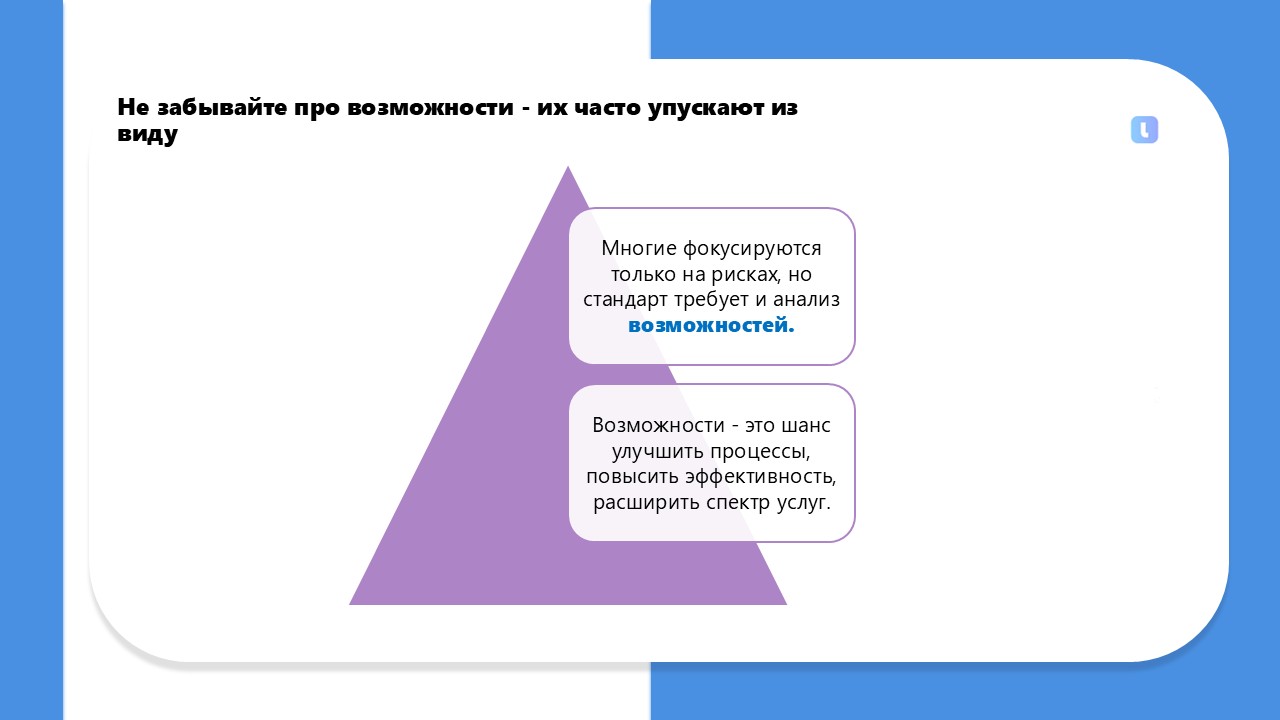 Не забывайте про возможности - их часто упускают из виду

Многие фокусируются только на рисках, но стандарт требует и анализ возможностей.

Возможности - это шанс улучшить процессы, повысить эффективность, расширить спектр услуг.